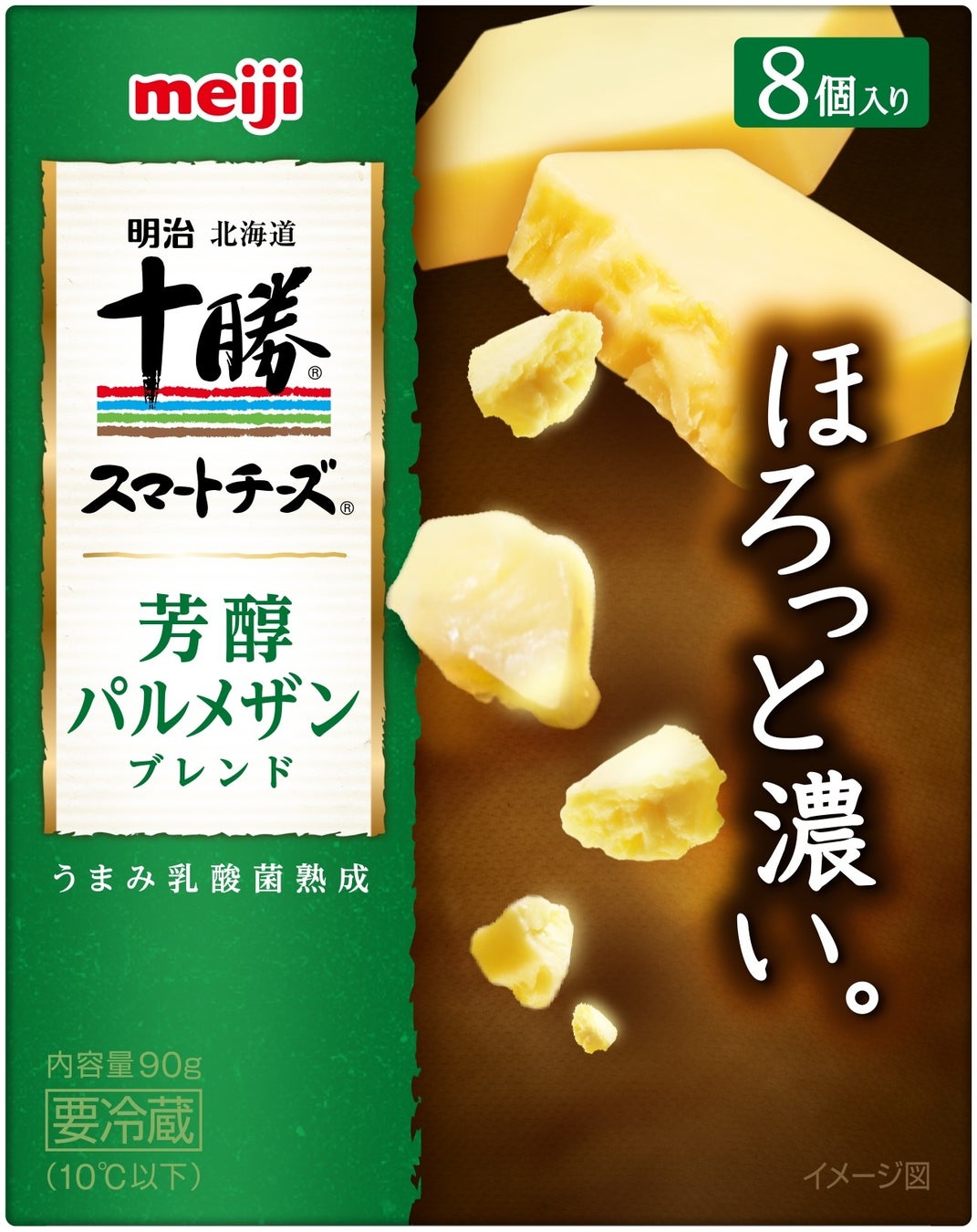 meiji

8個入り

明治 北海道

十勝®

スマートチーズ®

芳醇
パルメザン
ブレンド

うまみ乳酸菌熟成

ほろっと濃い。

内容量90g

要冷蔵
(10℃以下)

イメージ図